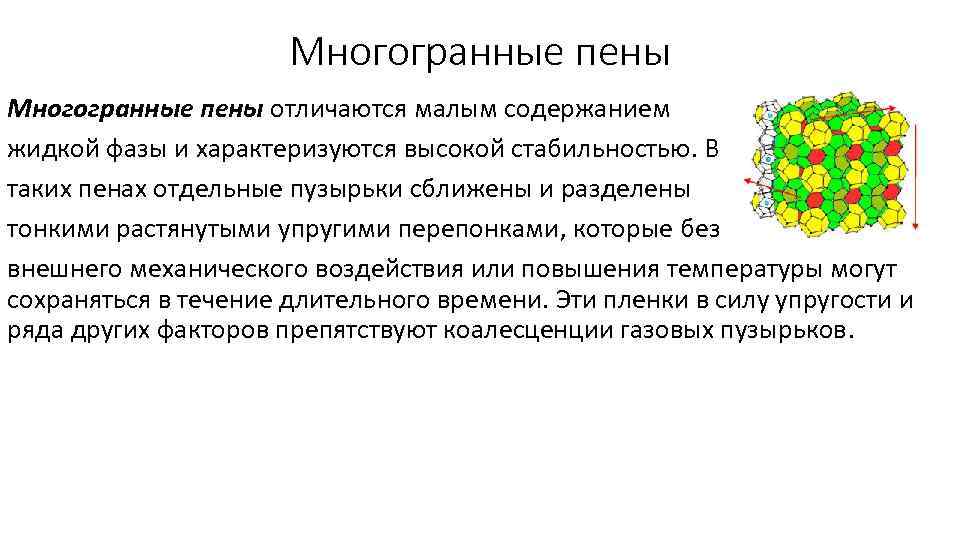 Многогранные пены

Многогранные пены отличаются малым содержанием жидкой фазы и характеризуются высокой стабильностью. В таких пенах отдельные пузырьки сближены и разделены тонкими растянутыми упругими перепонками, которые без внешнего механического воздействия или повышения температуры могут сохраняться в течение длительного времени. Эти пленки в силу упругости и ряда других факторов препятствуют коалесценции газовых пузырьков.